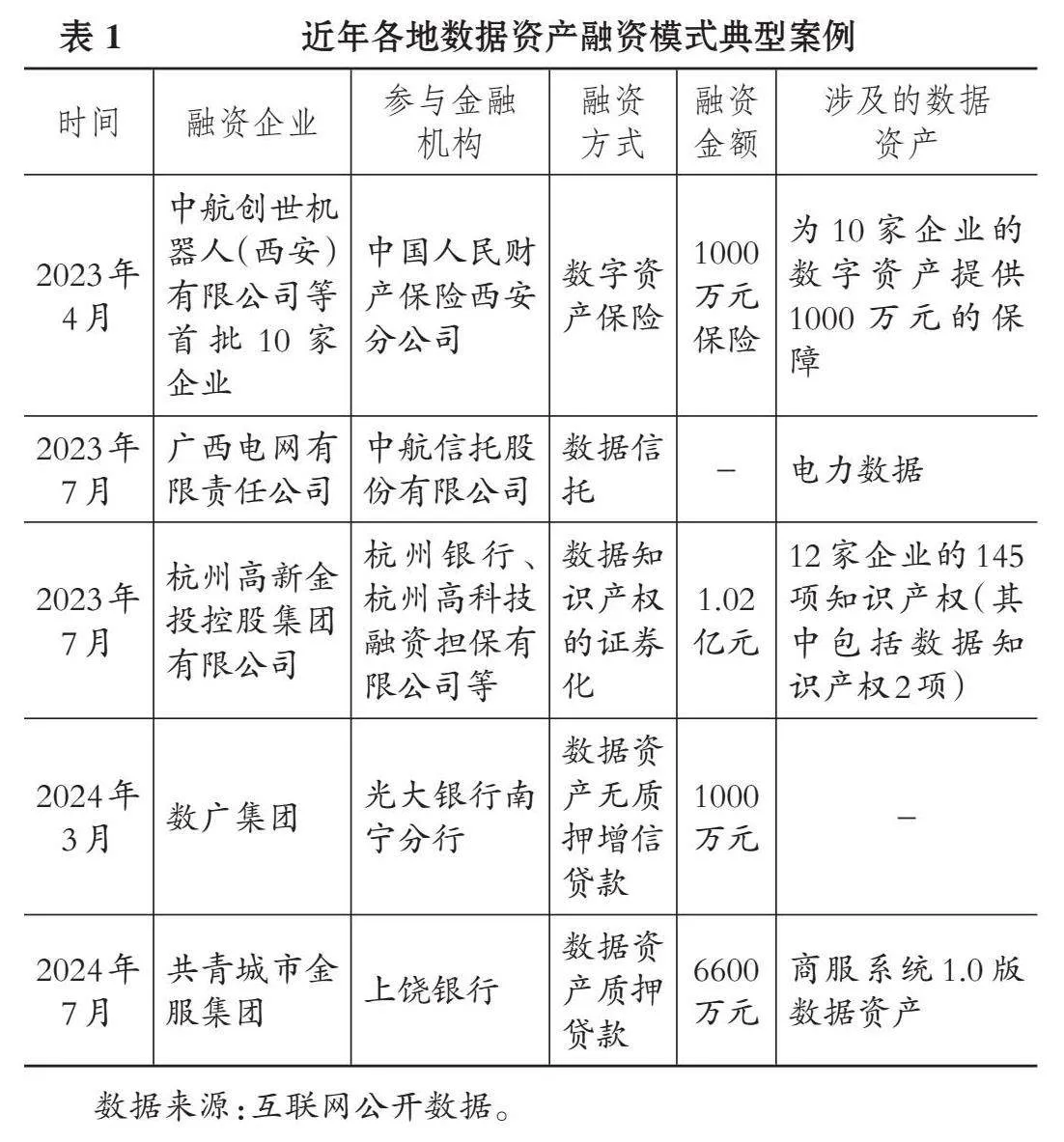 表 1　近年各地数据资产融资模式典型案例

| 时间 | 融资企业 | 参与金融机构 | 融资方式 | 融资金额 | 涉及的数据资产 |
|---|---|---|---|---|---|
| 2023年4月 | 中航创世机器人(西安)有限公司等首批10家企业 | 中国人民财产保险西安分公司 | 数字资产保险 | 1000万元保险 | 为10家企业的数字资产提供1000万元的保障 |
| 2023年7月 | 广西电网有限责任公司 | 中航信托股份有限公司 | 数据信托 | – | 电力数据 |
| 2023年7月 | 杭州高新金投控股集团有限公司 | 杭州银行、杭州高科技融资担保有限公司等 | 数据知识产权的证券化 | 1.02亿元 | 12家企业的145项知识产权(其中包括数据知识产权2项) |
| 2024年3月 | 数广集团 | 光大银行南宁分行 | 数据资产无质押增信贷款 | 1000万元 | – |
| 2024年7月 | 共青城市金服集团 | 上饶银行 | 数据资产质押贷款 | 6600万元 | 商服系统1.0版数据资产 |

数据来源:互联网公开数据。